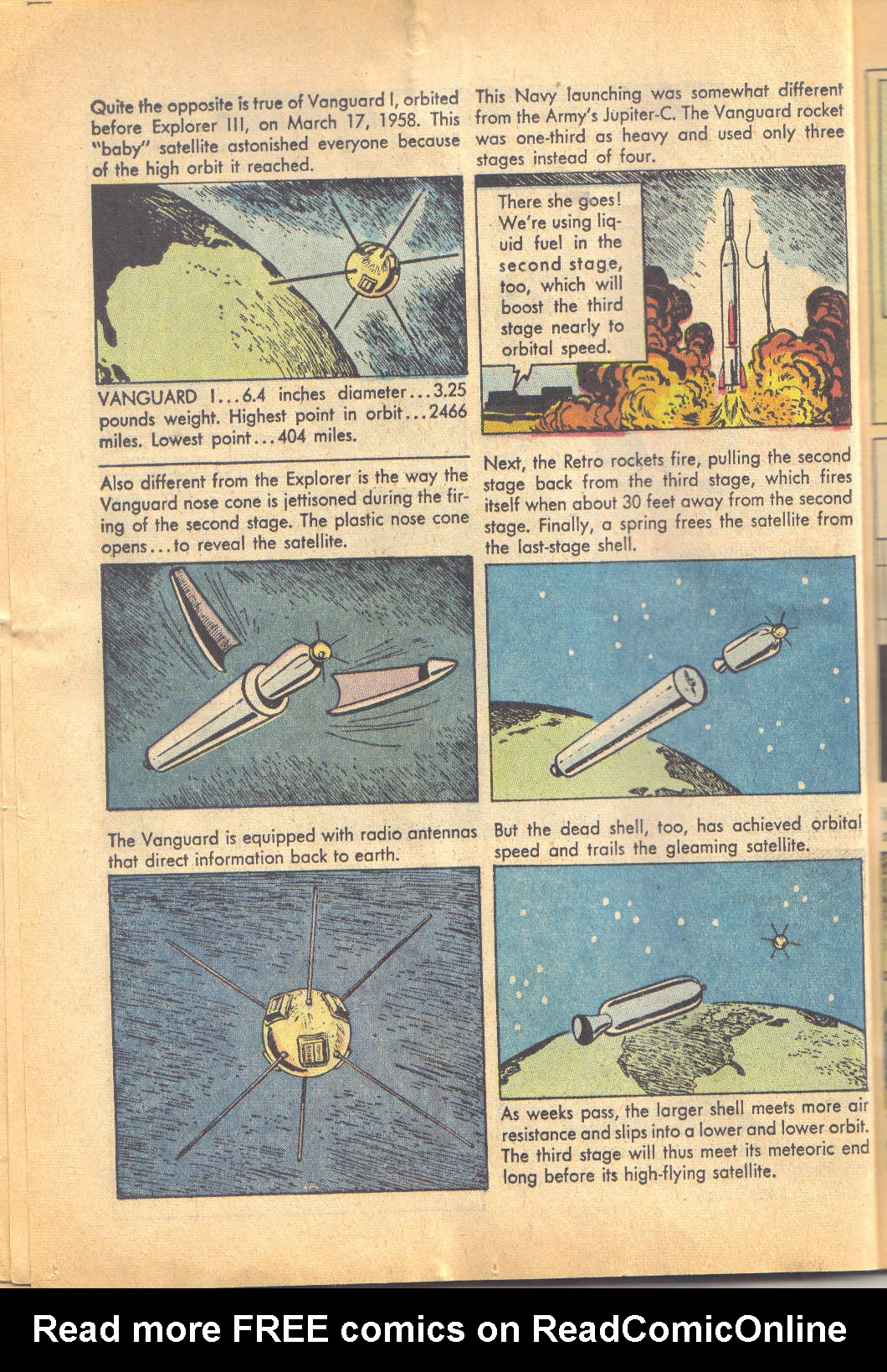 Quite the opposite is true of Vanguard I, orbited before Explorer III, on March 17, 1958. This "baby" satellite astonished everyone because of the high orbit it reached.

VANGUARD I...6.4 inches diameter...3.25 pounds weight. Highest point in orbit...2466 miles. Lowest point...404 miles.

This Navy launching was somewhat different from the Army's Jupiter-C. The Vanguard rocket was one-third as heavy and used only three stages instead of four.

There she goes! We're using liquid fuel in the second stage, too, which will boost the third stage nearly to orbital speed.

Also different from the Explorer is the way the Vanguard nose cone is jettisoned during the firing of the second stage. The plastic nose cone opens...to reveal the satellite.

Next, the Retro rockets fire, pulling the second stage back from the third stage, which fires itself when about 30 feet away from the second stage. Finally, a spring frees the satellite from the last-stage shell.

The Vanguard is equipped with radio antennas that direct information back to earth.

But the dead shell, too, has achieved orbital speed and trails the gleaming satellite.

As weeks pass, the larger shell meets more air resistance and slips into a lower and lower orbit. The third stage will thus meet its meteoric end long before its high-flying satellite.

Read more FREE comics on ReadComicOnline